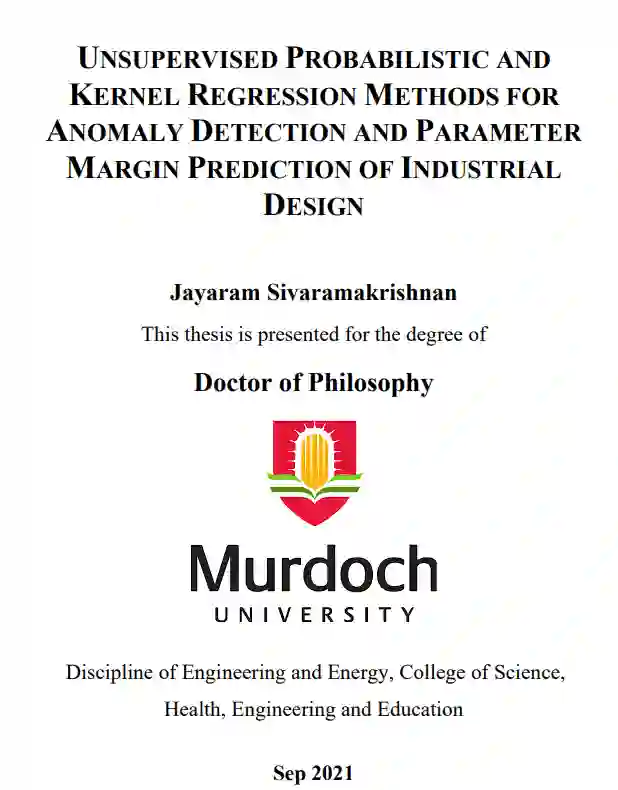 UNSUPERVISED PROBABILISTIC AND KERNEL REGRESSION METHODS FOR ANOMALY DETECTION AND PARAMETER MARGIN PREDICTION OF INDUSTRIAL DESIGN

Jayaram Sivaramakrishnan

This thesis is presented for the degree of

Doctor of Philosophy

Murdoch
UNIVERSITY

Discipline of Engineering and Energy, College of Science, Health, Engineering and Education

Sep 2021